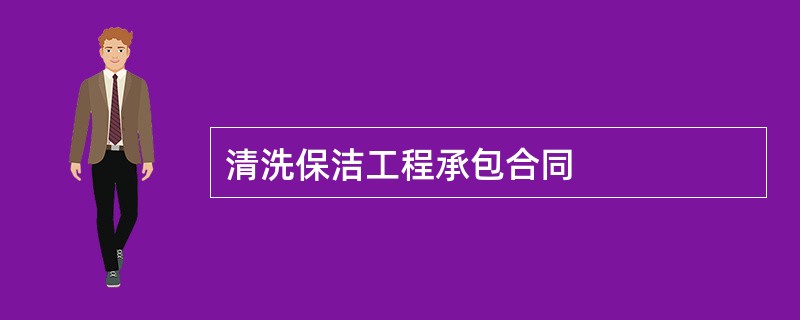 清洗保洁工程承包合同